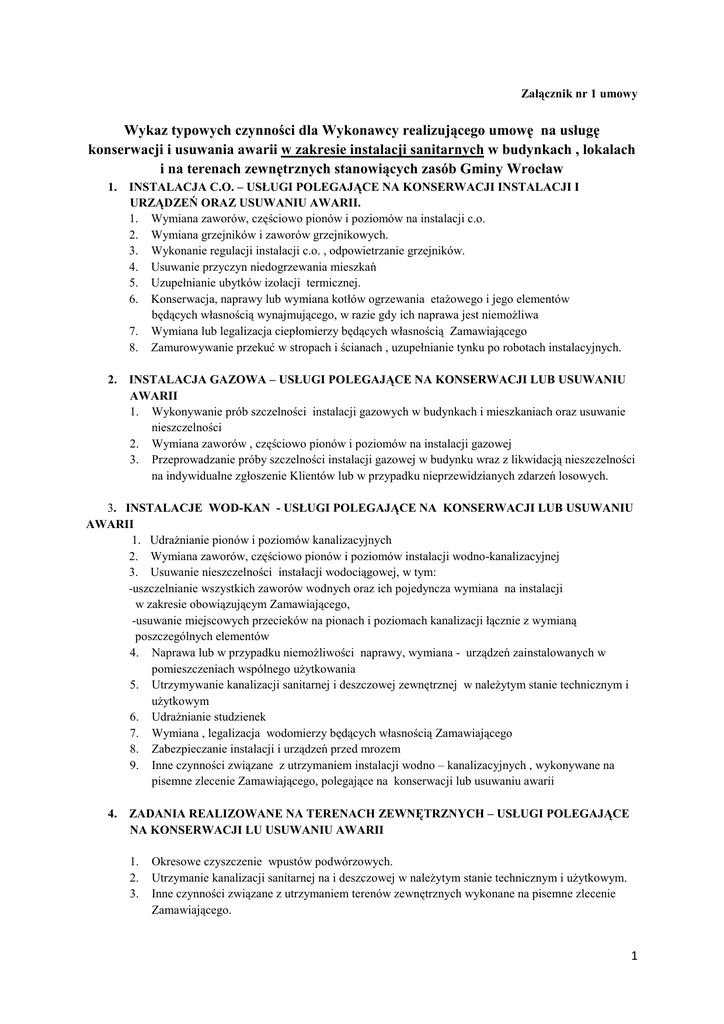 Załącznik nr 1 umowy

Wykaz typowych czynności dla Wykonawcy realizującego umowę na usługę konserwacji i usuwania awarii w zakresie instalacji sanitarnych w budynkach , lokalach i na terenach zewnętrznych stanowiących zasób Gminy Wrocław

1. INSTALACJA C.O. – USŁUGI POLEGAJĄCE NA KONSERWACJI INSTALACJI I URZĄDZEŃ ORAZ USUWANIU AWARII.
1. Wymiana zaworów, częściowo pionów i poziomów na instalacji c.o.
2. Wymiana grzejników i zaworów grzejnikowych.
3. Wykonanie regulacji instalacji c.o. , odpowietrzanie grzejników.
4. Usuwanie przyczyn niedogrzewania mieszkań
5. Uzupełnianie ubytków izolacji termicznej.
6. Konserwacja, naprawy lub wymiana kotłów ogrzewania etażowego i jego elementów będących własnością wynajmującego, w razie gdy ich naprawa jest niemożliwa
7. Wymiana lub legalizacja ciepłomierzy będących własnością Zamawiającego
8. Zamurowywanie przekuć w stropach i ścianach , uzupełnianie tynku po robotach instalacyjnych.

2. INSTALACJA GAZOWA – USŁUGI POLEGAJĄCE NA KONSERWACJI LUB USUWANIU AWARII
1. Wykonywanie prób szczelności instalacji gazowych w budynkach i mieszkaniach oraz usuwanie nieszczelności
2. Wymiana zaworów , częściowo pionów i poziomów na instalacji gazowej
3. Przeprowadzanie próby szczelności instalacji gazowej w budynku wraz z likwidacją nieszczelności na indywidualne zgłoszenie Klientów lub w przypadku nieprzewidzianych zdarzeń losowych.

3. INSTALACJE WOD-KAN - USŁUGI POLEGAJĄCE NA KONSERWACJI LUB USUWANIU AWARII
1. Udrażnianie pionów i poziomów kanalizacyjnych
2. Wymiana zaworów, częściowo pionów i poziomów instalacji wodno-kanalizacyjnej
3. Usuwanie nieszczelności instalacji wodociągowej, w tym:
-uszczelnianie wszystkich zaworów wodnych oraz ich pojedyncza wymiana na instalacji w zakresie obowiązującym Zamawiającego,
-usuwanie miejscowych przecieków na pionach i poziomach kanalizacji łącznie z wymianą poszczególnych elementów
4. Naprawa lub w przypadku niemożliwości naprawy, wymiana - urządzeń zainstalowanych w pomieszczeniach wspólnego użytkowania
5. Utrzymywanie kanalizacji sanitarnej i deszczowej zewnętrznej w należytym stanie technicznym i użytkowym
6. Udrażnianie studzienek
7. Wymiana , legalizacja wodomierzy będących własnością Zamawiającego
8. Zabezpieczanie instalacji i urządzeń przed mrozem
9. Inne czynności związane z utrzymaniem instalacji wodno – kanalizacyjnych , wykonywane na pisemne zlecenie Zamawiającego, polegające na konserwacji lub usuwaniu awarii

4. ZADANIA REALIZOWANE NA TERENACH ZEWNĘTRZNYCH – USŁUGI POLEGAJĄCE NA KONSERWACJI LU USUWANIU AWARII

1. Okresowe czyszczenie wpustów podwórzowych.
2. Utrzymanie kanalizacji sanitarnej na i deszczowej w należytym stanie technicznym i użytkowym.
3. Inne czynności związane z utrzymaniem terenów zewnętrznych wykonane na pisemne zlecenie Zamawiającego.

1